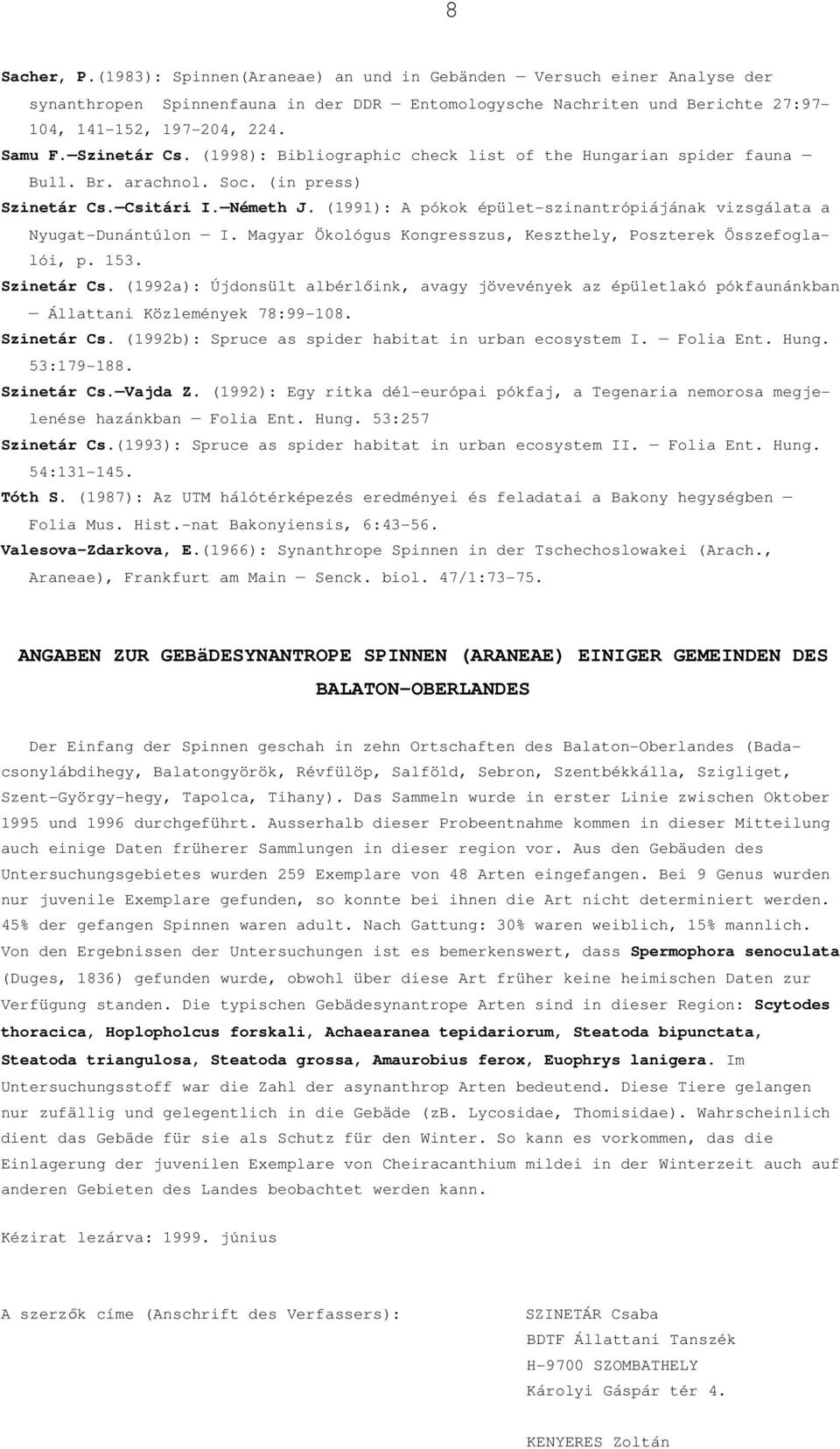 8

Sacher, P.(1983): Spinnen(Araneae) an und in Gebänden — Versuch einer Analyse der synanthropen Spinnenfauna in der DDR — Entomologysche Nachriten und Berichte 27:97-104, 141-152, 197-204, 224.

Samu F.—Szinetár Cs. (1998): Bibliographic check list of the Hungarian spider fauna — Bull. Br. arachnol. Soc. (in press)

Szinetár Cs.—Csitári I.—Németh J. (1991): A pókok épület-szinantrópiájának vizsgálata a Nyugat-Dunántúlon — I. Magyar Ökológus Kongresszus, Keszthely, Poszterek Összefoglalói, p. 153.

Szinetár Cs. (1992a): Újdonsült albérlőink, avagy jövevények az épületlakó pókfaunánkban — Állattani Közlemények 78:99-108.

Szinetár Cs. (1992b): Spruce as spider habitat in urban ecosystem I. — Folia Ent. Hung. 53:179-188.

Szinetár Cs.—Vajda Z. (1992): Egy ritka dél-európai pókfaj, a Tegenaria nemorosa megjelenése hazánkban — Folia Ent. Hung. 53:257

Szinetár Cs.(1993): Spruce as spider habitat in urban ecosystem II. — Folia Ent. Hung. 54:131-145.

Tóth S. (1987): Az UTM hálótérképezés eredményei és feladatai a Bakony hegységben — Folia Mus. Hist.-nat Bakonyiensis, 6:43-56.

Valesova-Zdarkova, E.(1966): Synanthrope Spinnen in der Tschechoslowakei (Arach., Araneae), Frankfurt am Main — Senck. biol. 47/1:73-75.

ANGABEN ZUR GEBäDESYNANTROPE SPINNEN (ARANEAE) EINIGER GEMEINDEN DES BALATON-OBERLANDES

Der Einfang der Spinnen geschah in zehn Ortschaften des Balaton-Oberlandes (Badacsonylábdihegy, Balatongyörök, Révfülöp, Salföld, Sebron, Szentbékkálla, Szigliget, Szent-György-hegy, Tapolca, Tihany). Das Sammeln wurde in erster Linie zwischen Oktober 1995 und 1996 durchgeführt. Ausserhalb dieser Probeentnahme kommen in dieser Mitteilung auch einige Daten früherer Sammlungen in dieser region vor. Aus den Gebäuden des Untersuchungsgebietes wurden 259 Exemplare von 48 Arten eingefangen. Bei 9 Genus wurden nur juvenile Exemplare gefunden, so konnte bei ihnen die Art nicht determiniert werden. 45% der gefangen Spinnen waren adult. Nach Gattung: 30% waren weiblich, 15% mannlich. Von den Ergebnissen der Untersuchungen ist es bemerkenswert, dass Spermophora senoculata (Duges, 1836) gefunden wurde, obwohl über diese Art früher keine heimischen Daten zur Verfügung standen. Die typischen Gebädesynantrope Arten sind in dieser Region: Scytodes thoracica, Hoplopholcus forskali, Achaearanea tepidariorum, Steatoda bipunctata, Steatoda triangulosa, Steatoda grossa, Amaurobius ferox, Euophrys lanigera. Im Untersuchungsstoff war die Zahl der asynanthrop Arten bedeutend. Diese Tiere gelangen nur zufällig und gelegentlich in die Gebäde (zB. Lycosidae, Thomisidae). Wahrscheinlich dient das Gebäde für sie als Schutz für den Winter. So kann es vorkommen, das die Einlagerung der juvenilen Exemplare von Cheiracanthium mildei in der Winterzeit auch auf anderen Gebieten des Landes beobachtet werden kann.

Kézirat lezárva: 1999. június

A szerzők címe (Anschrift des Verfassers):

SZINETÁR Csaba
BDTF Állattani Tanszék
H-9700 SZOMBATHELY
Károlyi Gáspár tér 4.

KENYERES Zoltán